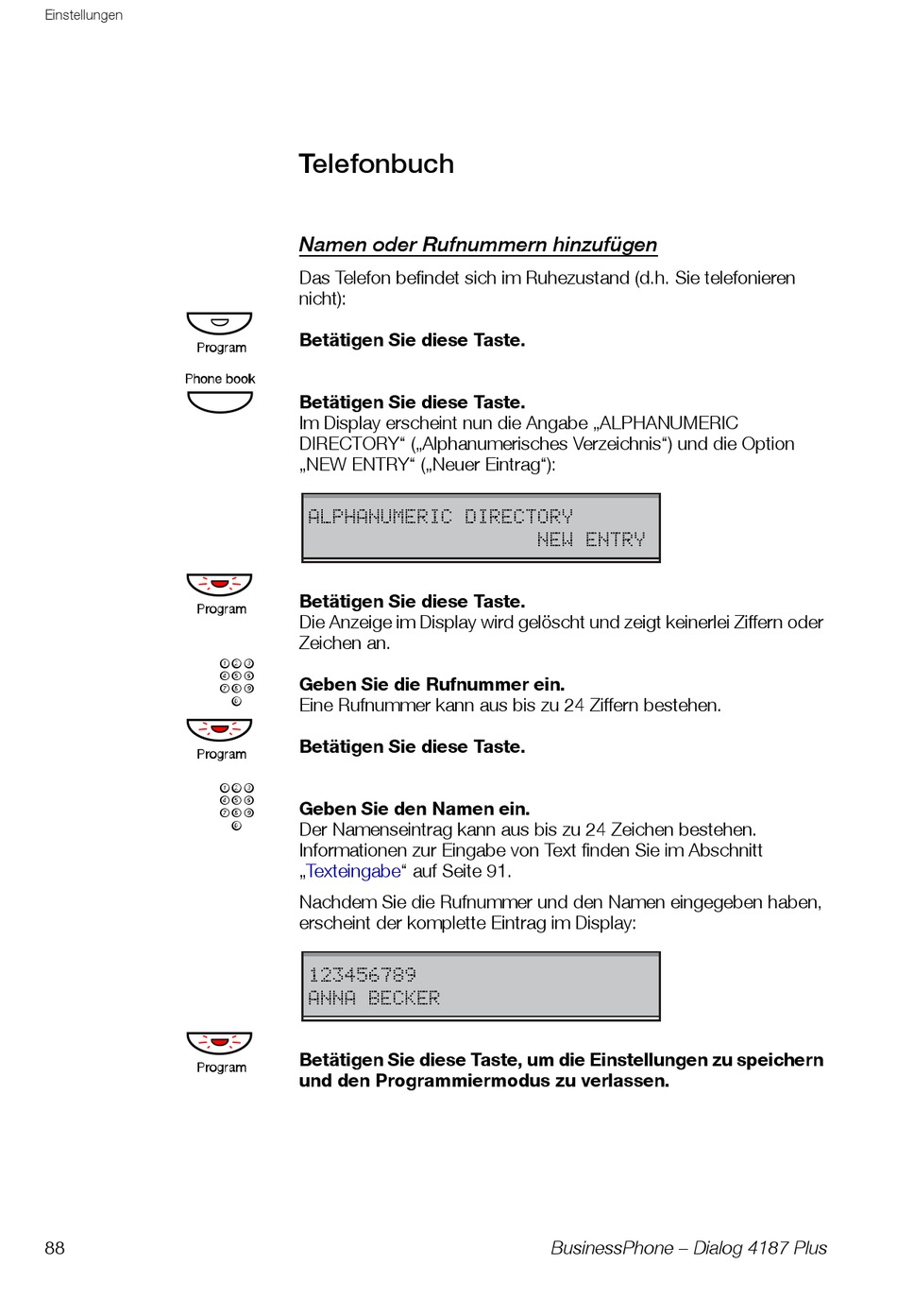 Einstellungen

Telefonbuch

Namen oder Rufnummern hinzufügen

Das Telefon befindet sich im Ruhezustand (d.h. Sie telefonieren nicht):

Program

Betätigen Sie diese Taste.

Phone book

Betätigen Sie diese Taste.
Im Display erscheint nun die Angabe „ALPHANUMERIC DIRECTORY“ („Alphanumerisches Verzeichnis“) und die Option „NEW ENTRY“ („Neuer Eintrag“):

ALPHANUMERIC DIRECTORY
NEW ENTRY

Program

Betätigen Sie diese Taste.
Die Anzeige im Display wird gelöscht und zeigt keinerlei Ziffern oder Zeichen an.

Geben Sie die Rufnummer ein.
Eine Rufnummer kann aus bis zu 24 Ziffern bestehen.

Program

Betätigen Sie diese Taste.

Geben Sie den Namen ein.
Der Namenseintrag kann aus bis zu 24 Zeichen bestehen. Informationen zur Eingabe von Text finden Sie im Abschnitt „Texteingabe“ auf Seite 91.

Nachdem Sie die Rufnummer und den Namen eingegeben haben, erscheint der komplette Eintrag im Display:

123456789
ANNA BECKER

Program

Betätigen Sie diese Taste, um die Einstellungen zu speichern und den Programmiermodus zu verlassen.

88

BusinessPhone – Dialog 4187 Plus